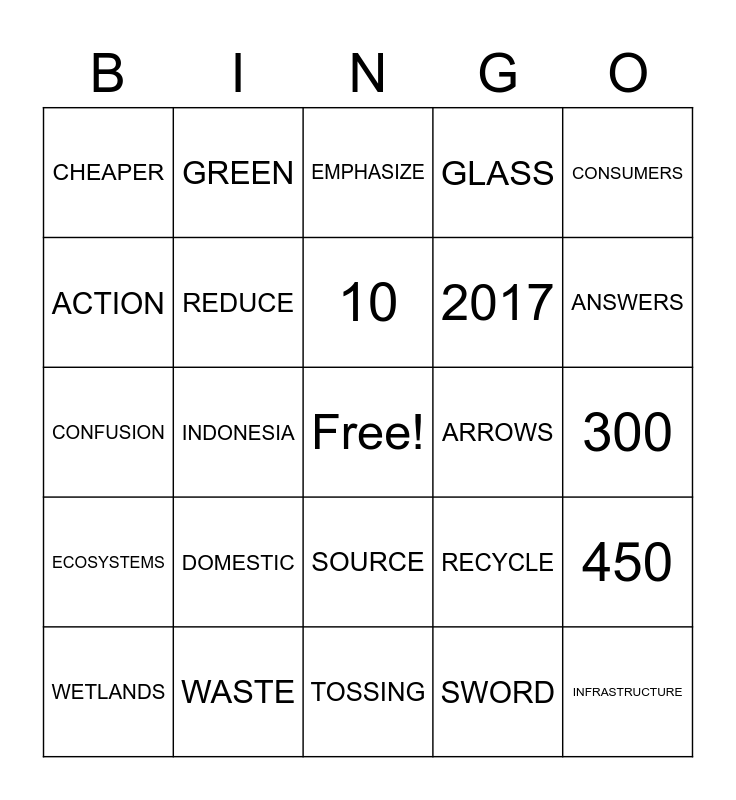 | B | I | N | G | O |
|---|---|---|---|---|
| CHEAPER | GREEN | EMPHASIZE | GLASS | CONSUMERS |
| ACTION | REDUCE | 10 | 2017 | ANSWERS |
| CONFUSION | INDONESIA | Free! | ARROWS | 300 |
| ECOSYSTEMS | DOMESTIC | SOURCE | RECYCLE | 450 |
| WETLANDS | WASTE | TOSSING | SWORD | INFRASTRUCTURE |